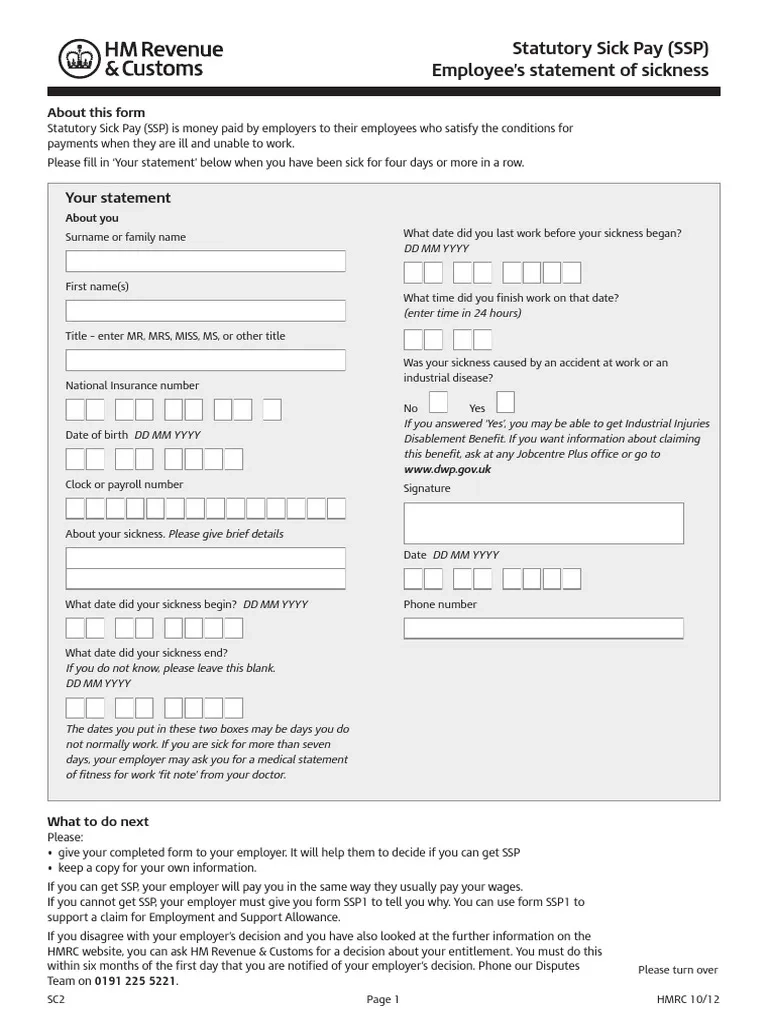 HM Revenue & Customs

Statutory Sick Pay (SSP)
Employee's statement of sickness

About this form
Statutory Sick Pay (SSP) is money paid by employers to their employees who satisfy the conditions for payments when they are ill and unable to work.

Please fill in 'Your statement' below when you have been sick for four days or more in a row.

Your statement

About you

Surname or family name

First name(s)

Title - enter MR, MRS, MISS, MS, or other title

National Insurance number

Date of birth DD MM YYYY

Clock or payroll number

About your sickness. Please give brief details

What date did your sickness begin? DD MM YYYY

What date did your sickness end?
If you do not know, please leave this blank.
DD MM YYYY

The dates you put in these two boxes may be days you do not normally work. If you are sick for more than seven days, your employer may ask you for a medical statement of fitness for work 'fit note' from your doctor.

What date did you last work before your sickness began?
DD MM YYYY

What time did you finish work on that date?
(enter time in 24 hours)

Was your sickness caused by an accident at work or an industrial disease?

No ☐ Yes ☐

If you answered 'Yes', you may be able to get Industrial Injuries Disablement Benefit. If you want information about claiming this benefit, ask at any Jobcentre Plus office or go to www.dwp.gov.uk

Signature

Date DD MM YYYY

Phone number

What to do next
Please:
• give your completed form to your employer. It will help them to decide if you can get SSP
• keep a copy for your own information.

If you can get SSP, your employer will pay you in the same way they usually pay your wages.
If you cannot get SSP, your employer must give you form SSP1 to tell you why. You can use form SSP1 to support a claim for Employment and Support Allowance.

If you disagree with your employer's decision and you have also looked at the further information on the HMRC website, you can ask HM Revenue & Customs for a decision about your entitlement. You must do this within six months of the first day that you are notified of your employer's decision. Phone our Disputes Team on 0191 225 5221.

Please turn over

SC2 Page 1 HMRC 10/12